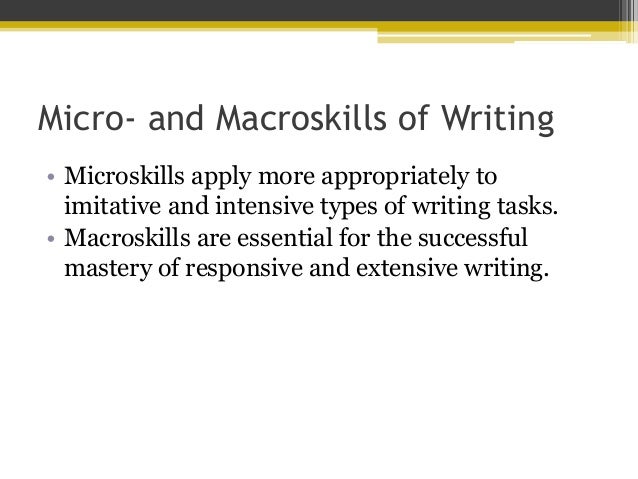 Micro- and Macroskills of Writing

• Microskills apply more appropriately to imitative and intensive types of writing tasks.
• Macroskills are essential for the successful mastery of responsive and extensive writing.